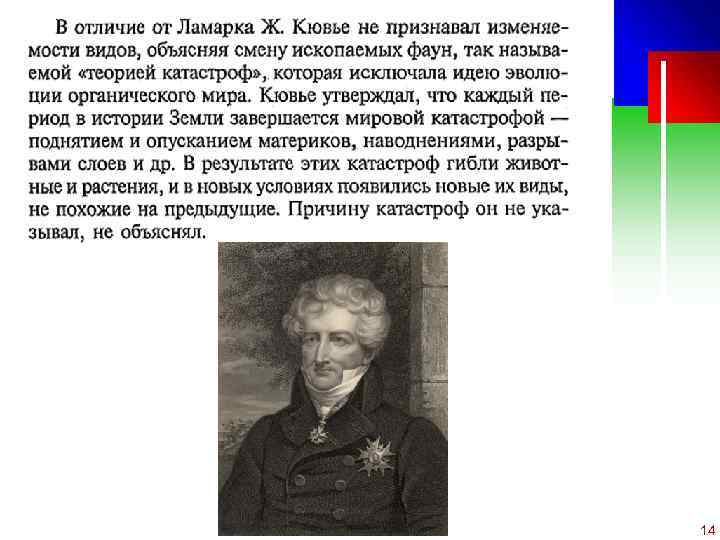 В отличие от Ламарка Ж. Кювье не признавал изменяемости видов, объясняя смену ископаемых фаун, так называемой «теорией катастроф», которая исключала идею эволюции органического мира. Кювье утверждал, что каждый период в истории Земли завершается мировой катастрофой — поднятием и опусканием материков, наводнениями, разрывами слоев и др. В результате этих катастроф гибли животные и растения, и в новых условиях появились новые их виды, не похожие на предыдущие. Причину катастроф он не указывал, не объяснял.

14